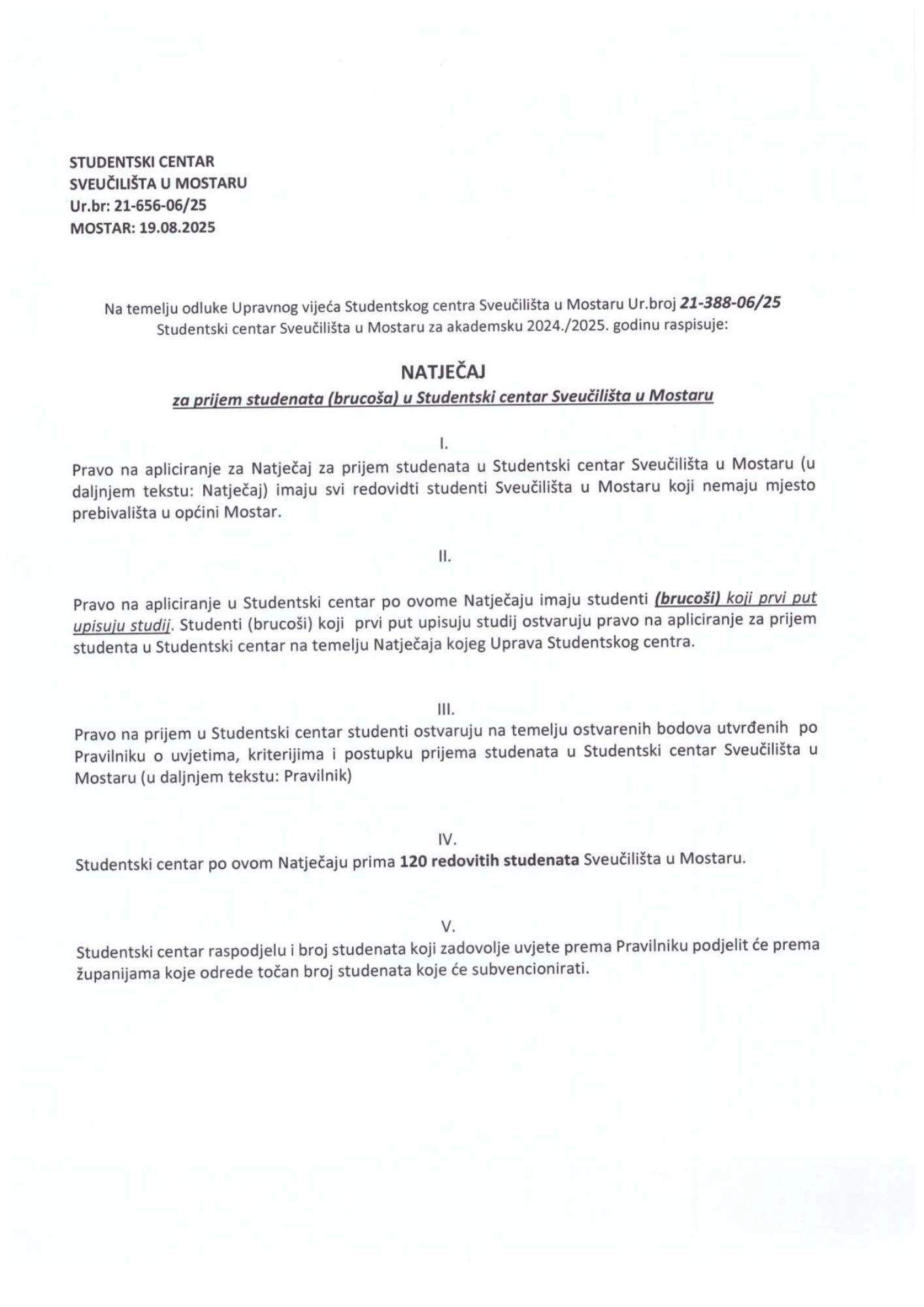 STUDENTSKI CENTAR
SVEUČILIŠTA U MOSTARU
Ur.br: 21-656-06/25
MOSTAR: 19.08.2025

Na temelju odluke Upravnog vijeća Studentskog centra Sveučilišta u Mostaru Ur.broj 21-388-06/25 Studentski centar Sveučilišta u Mostaru za akademsku 2024./2025. godinu raspisuje:

NATJEČAJ
za prijem studenata (brucoša) u Studentski centar Sveučilišta u Mostaru

I.
Pravo na apliciranje za Natječaj za prijem studenata u Studentski centar Sveučilišta u Mostaru (u daljnjem tekstu: Natječaj) imaju svi redovidti studenti Sveučilišta u Mostaru koji nemaju mjesto prebivališta u općini Mostar.

II.

Pravo na apliciranje u Studentski centar po ovome Natječaju imaju studenti (brucoši) koji prvi put upisuju studij. Studenti (brucoši) koji prvi put upisuju studij ostvaruju pravo na apliciranje za prijem studenta u Studentski centar na temelju Natječaja kojeg Uprava Studentskog centra.

III.
Pravo na prijem u Studentski centar studenti ostvaruju na temelju ostvarenih bodova utvrđenih po Pravilniku o uvjetima, kriterijima i postupku prijema studenata u Studentski centar Sveučilišta u Mostaru (u daljnjem tekstu: Pravilnik)

IV.
Studentski centar po ovom Natječaju prima 120 redovitih studenata Sveučilišta u Mostaru.

V.
Studentski centar raspodjelu i broj studenata koji zadovolje uvjete prema Pravilniku podjelit će prema županijama koje odrede točan broj studenata koje će subvencionirati.